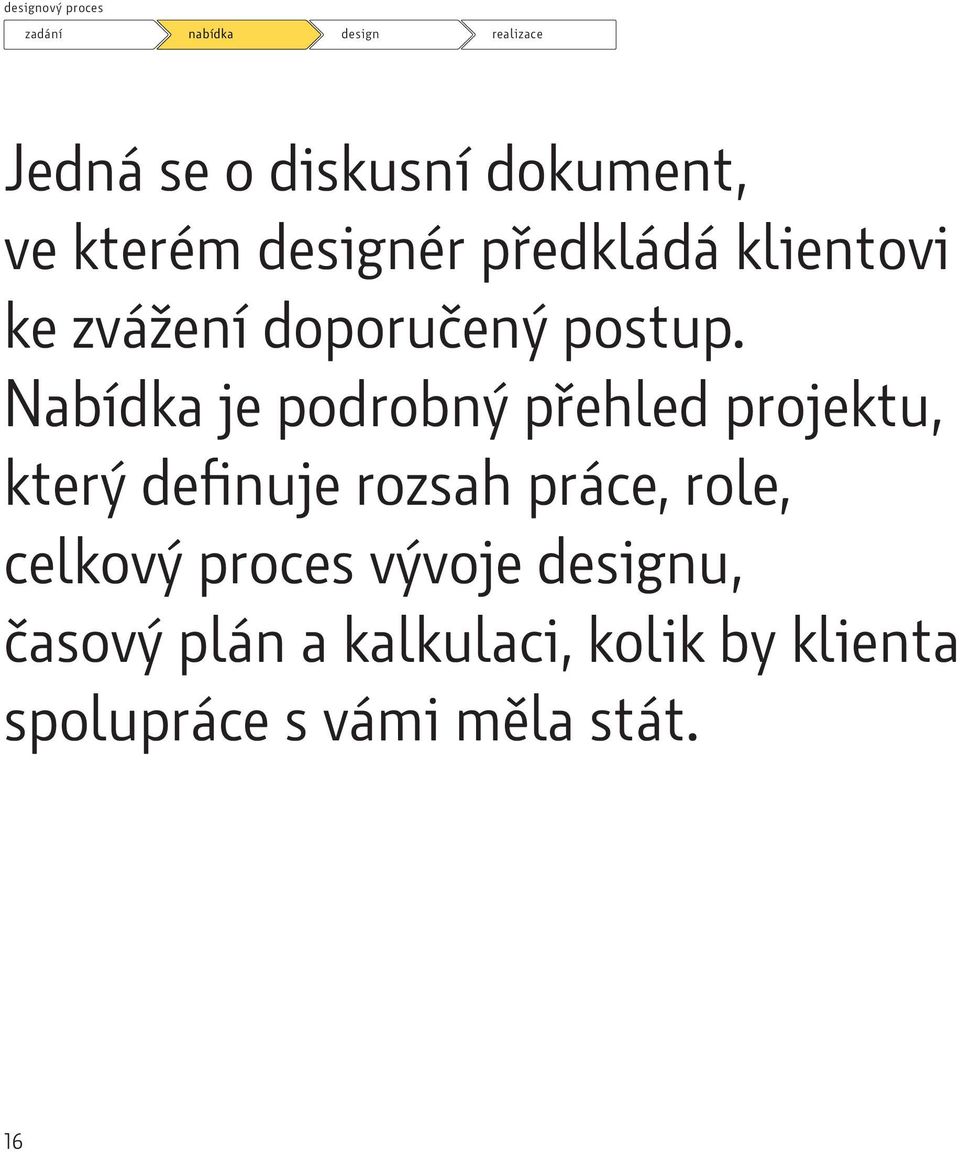 designový proces

zadání

nabídka

design

realizace

Jedná se o diskusní dokument, ve kterém designér předkládá klientovi ke zvážení doporučený postup. Nabídka je podrobný přehled projektu, který definuje rozsah práce, role, celkový proces vývoje designu, časový plán a kalkulaci, kolik by klienta spolupráce s vámi měla stát.

16